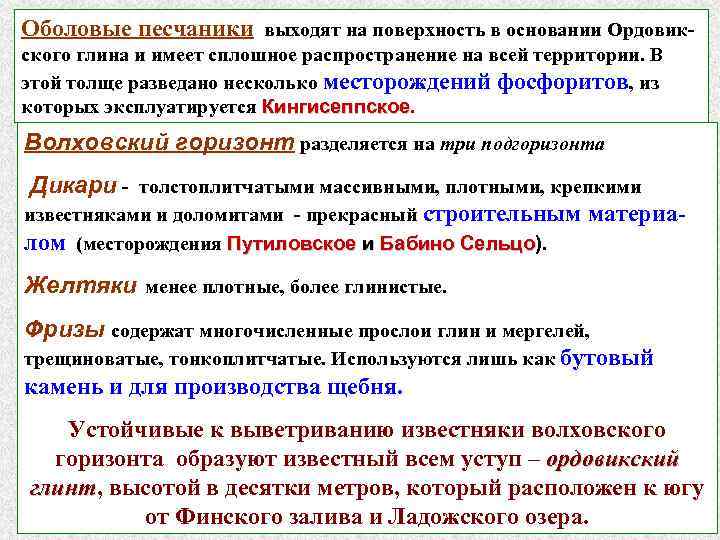 Оболовые песчаники выходят на поверхность в основании Ордовикского глина и имеет сплошное распространение на всей территории. В этой толще разведано несколько месторождений фосфоритов, из которых эксплуатируется Кингисеппское.

Волховский горизонт разделяется на три подгоризонта

Дикари - толстоплитчатыми массивными, плотными, крепкими известняками и доломитами - прекрасный строительным материалом (месторождения Путиловское и Бабино Сельцо).

Желтяки менее плотные, более глинистые.

Фризы содержат многочисленные прослои глин и мергелей, трещиноватые, тонкоплитчатые. Используются лишь как бутовый камень и для производства щебня.

Устойчивые к выветриванию известняки волховского горизонта образуют известный всем уступ – ордовикский глинт, высотой в десятки метров, который расположен к югу от Финского залива и Ладожского озера.